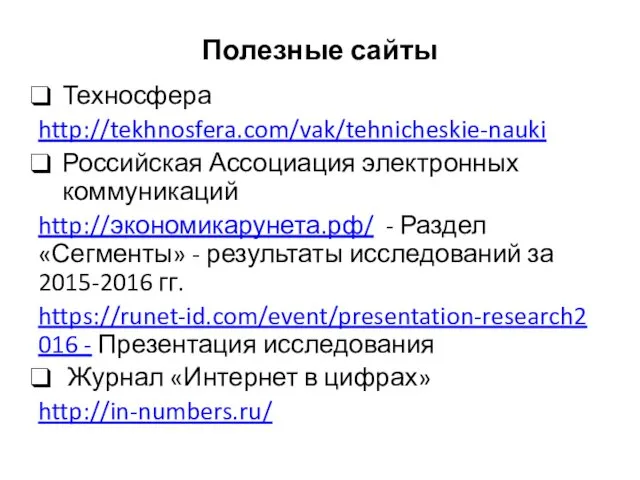 Полезные сайты

❑ Техносфера

http://tekhnosfera.com/vak/tehnicheskie-nauki

❑ Российская Ассоциация электронных коммуникаций

http://экономикарунета.рф/ - Раздел «Сегменты» - результаты исследований за 2015-2016 гг.

https://runet-id.com/event/presentation-research2016 - Презентация исследования

❑ Журнал «Интернет в цифрах»

http://in-numbers.ru/